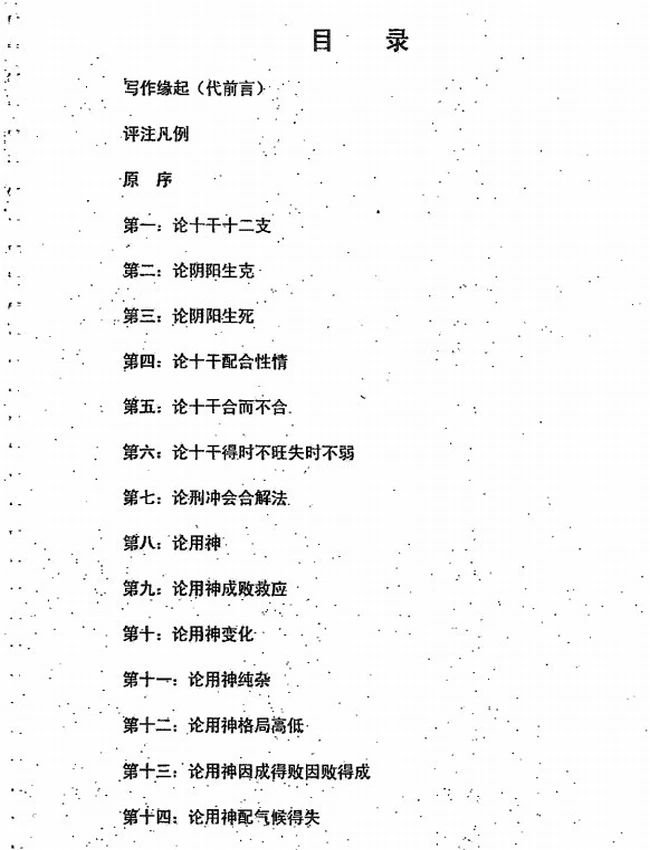 目　录

写作缘起（代前言）

评注凡例

原　序

第一：论十干十二支

第二：论阴阳生克

第三：论阴阳生死

第四：论十干配合性情

第五：论十干合而不合

第六：论十干得时不旺失时不弱

第七：论刑冲会合解法

第八：论用神

第九：论用神成败救应

第十：论用神变化

第十一：论用神纯杂

第十二：论用神格局高低

第十三：论用神因成得败因败得成

第十四：论用神配气候得失